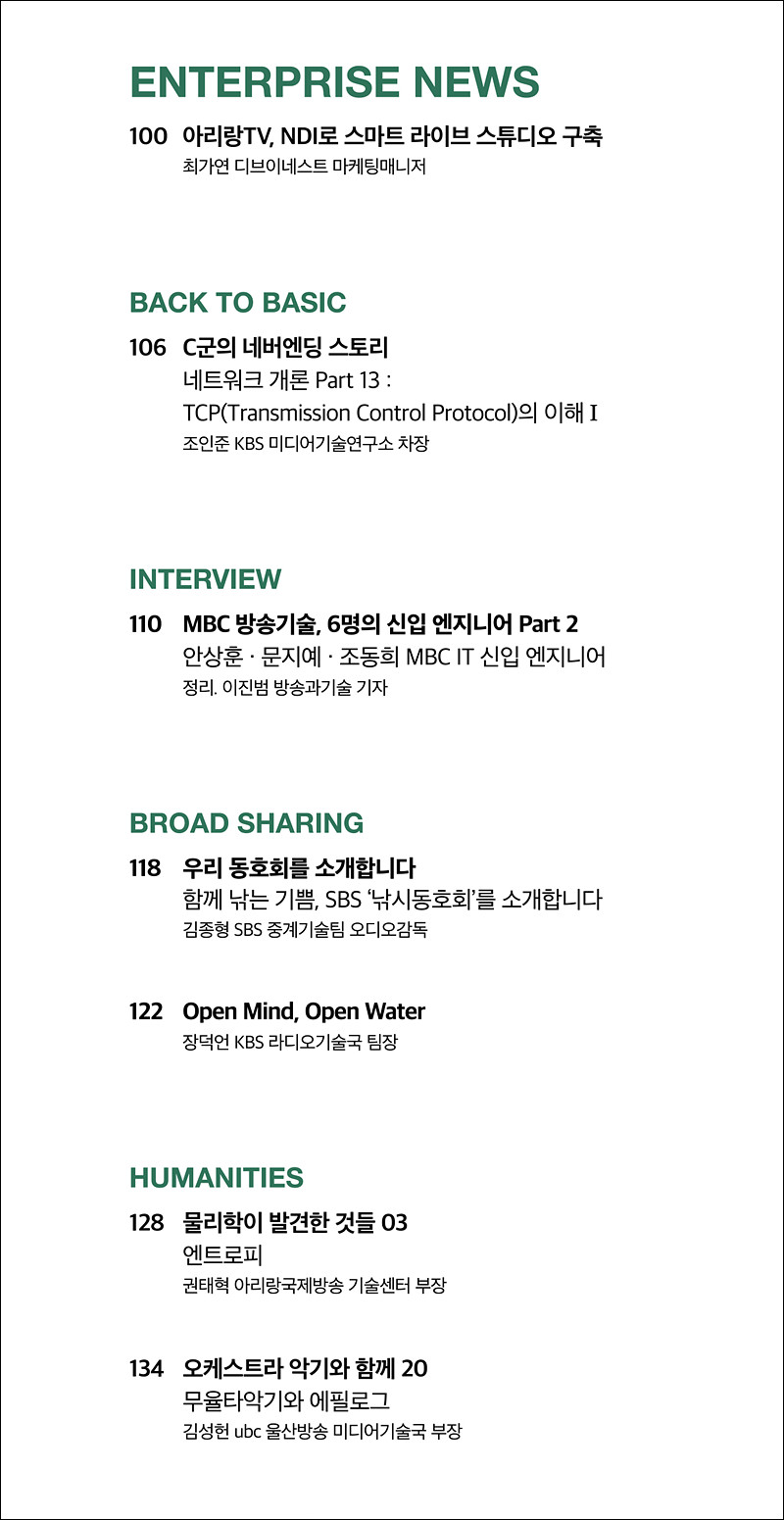 ENTERPRISE NEWS

100 아리랑TV, NDI로 스마트 라이브 스튜디오 구축
최가연 디브이네스트 마케팅매니저

BACK TO BASIC

106 C군의 네버엔딩 스토리
네트워크 개론 Part 13 :
TCP(Transmission Control Protocol)의 이해 I
조인준 KBS 미디어기술연구소 차장

INTERVIEW

110 MBC 방송기술, 6명의 신입 엔지니어 Part 2
안상훈 · 문지예 · 조동희 MBC IT 신입 엔지니어
정리. 이진범 방송과기술 기자

BROAD SHARING

118 우리 동호회를 소개합니다
함께 낚는 기쁨, SBS '낚시동호회'를 소개합니다
김종형 SBS 중계기술팀 오디오감독

122 Open Mind, Open Water
장덕언 KBS 라디오기술국 팀장

HUMANITIES

128 물리학이 발견한 것들 03
엔트로피
권태혁 아리랑국제방송 기술센터 부장

134 오케스트라 악기와 함께 20
무율타악기와 에필로그
김성헌 ubc 울산방송 미디어기술국 부장